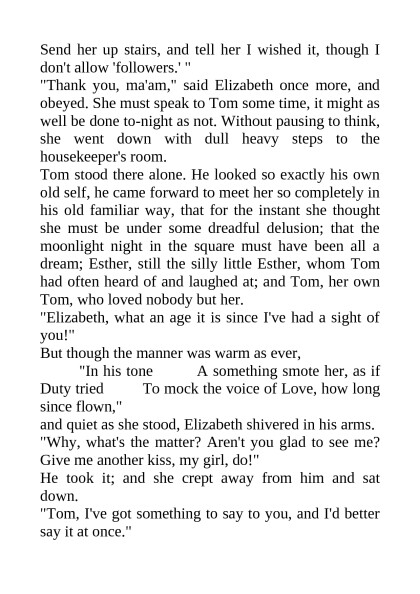 Send her up stairs, and tell her I wished it, though I don't allow 'followers.' "

"Thank you, ma'am," said Elizabeth once more, and obeyed. She must speak to Tom some time, it might as well be done to-night as not. Without pausing to think, she went down with dull heavy steps to the housekeeper's room.

Tom stood there alone. He looked so exactly his own old self, he came forward to meet her so completely in his old familiar way, that for the instant she thought she must be under some dreadful delusion; that the moonlight night in the square must have been all a dream; Esther, still the silly little Esther, whom Tom had often heard of and laughed at; and Tom, her own Tom, who loved nobody but her.

"Elizabeth, what an age it is since I've had a sight of you!"

But though the manner was warm as ever,

"In his tone A something smote her, as if Duty tried To mock the voice of Love, how long since flown,"

and quiet as she stood, Elizabeth shivered in his arms.

"Why, what's the matter? Aren't you glad to see me? Give me another kiss, my girl, do!"

He took it; and she crept away from him and sat down.

"Tom, I've got something to say to you, and I'd better say it at once."